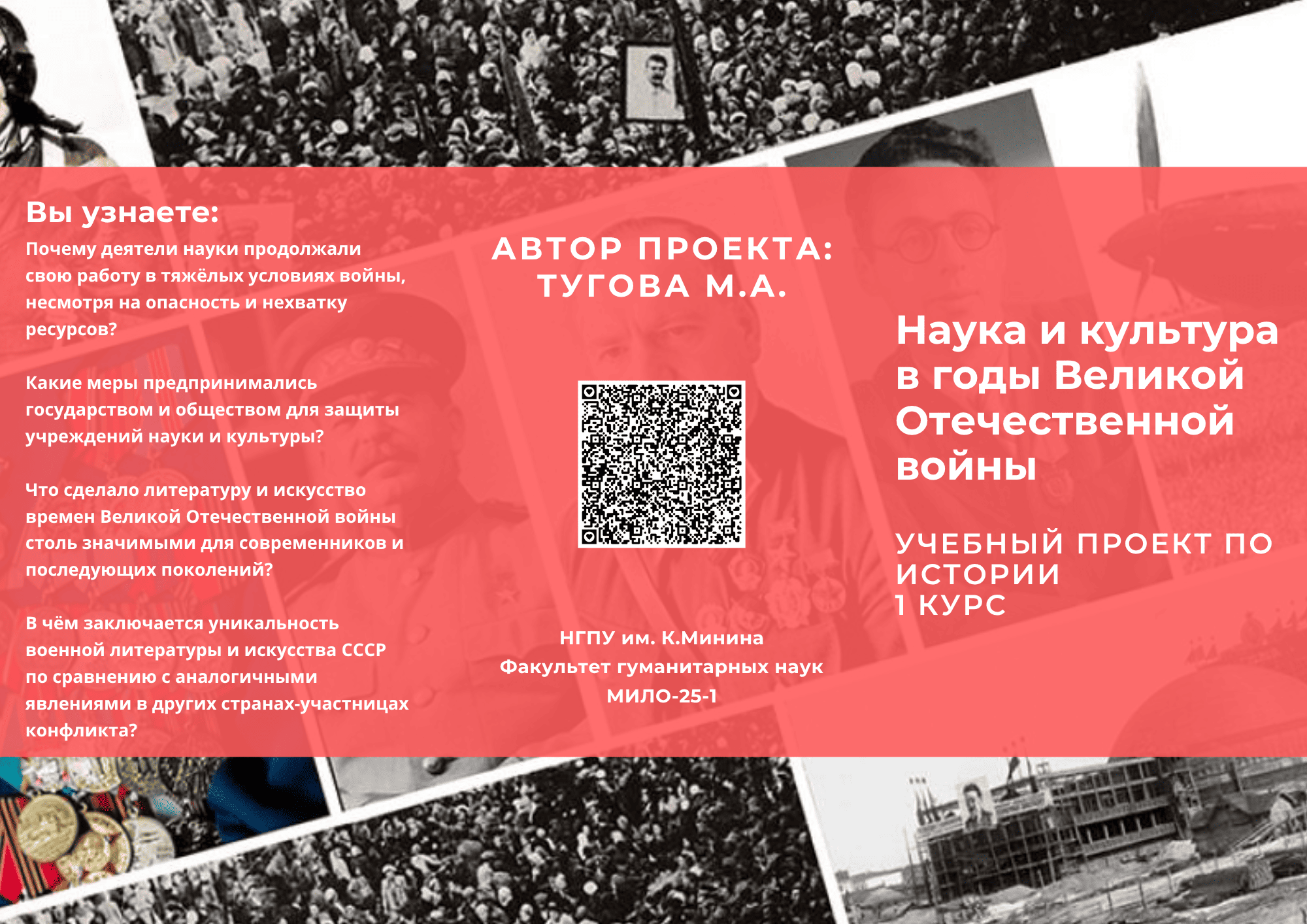 Вы узнаете:

Почему деятели науки продолжали свою работу в тяжёлых условиях войны, несмотря на опасность и нехватку ресурсов?

Какие меры предпринимались государством и обществом для защиты учреждений науки и культуры?

Что сделало литературу и искусство времен Великой Отечественной войны столь значимыми для современников и последующих поколений?

В чём заключается уникальность военной литературы и искусства СССР по сравнению с аналогичными явлениями в других странах-участницах конфликта?

АВТОР ПРОЕКТА:
ТУГОВА М.А.

НГПУ им. К.Минина
Факультет гуманитарных наук
МИЛО-25-1

Наука и культура в годы Великой Отечественной войны

УЧЕБНЫЙ ПРОЕКТ ПО ИСТОРИИ
1 КУРС